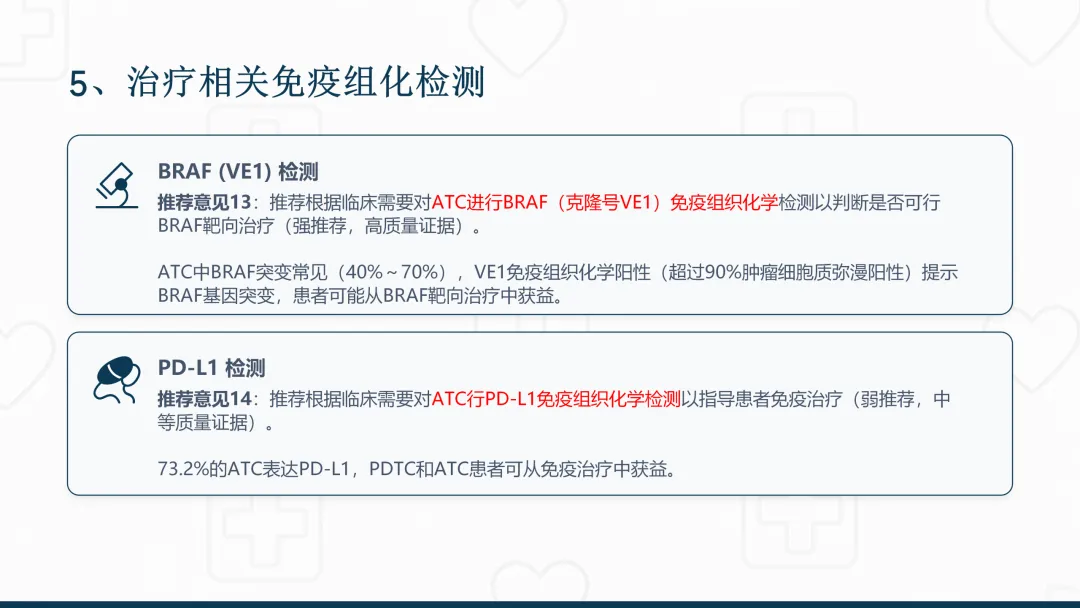 5、治疗相关免疫组化检测

BRAF (VE1) 检测

推荐意见13：推荐根据临床需要对ATC进行BRAF（克隆号VE1）免疫组织化学检测以判断是否可行BRAF靶向治疗（强推荐，高质量证据）。

ATC中BRAF突变常见（40%～70%），VE1免疫组织化学阳性（超过90%肿瘤细胞质弥漫阳性）提示BRAF基因突变，患者可能从BRAF靶向治疗中获益。

PD-L1 检测

推荐意见14：推荐根据临床需要对ATC行PD-L1免疫组织化学检测以指导患者免疫治疗（弱推荐，中等质量证据）。

73.2%的ATC表达PD-L1，PDTC和ATC患者可从免疫治疗中获益。